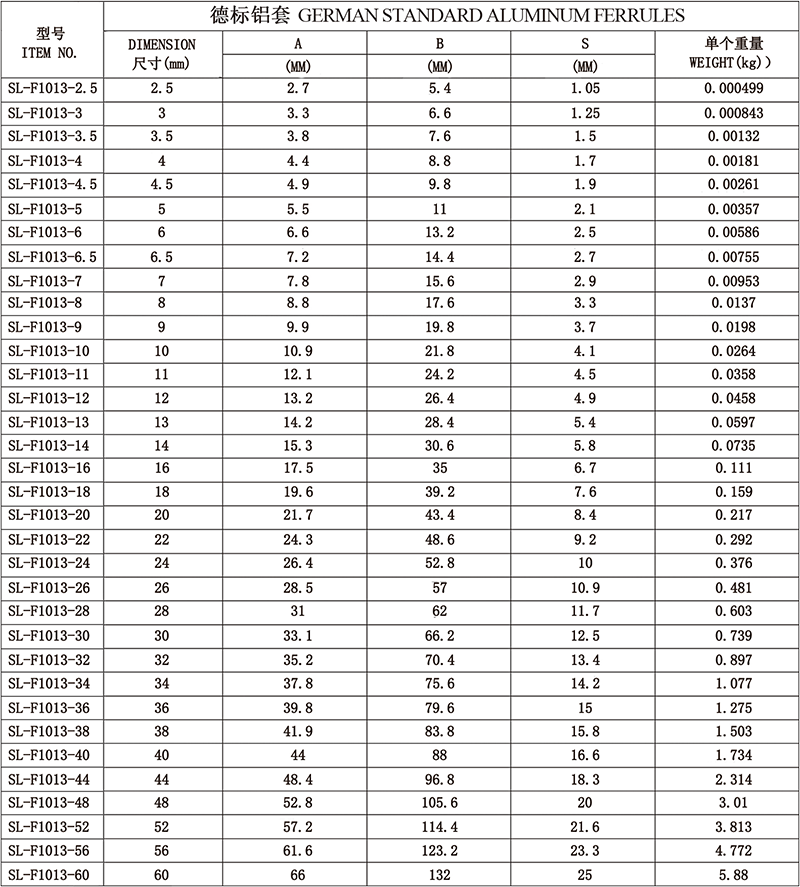 德标铝套 GERMAN STANDARD ALUMINUM FERRULES

| 型号 ITEM NO. | DIMENSION 尺寸(mm) | A (MM) | B (MM) | S (MM) | 单个重量 WEIGHT(kg) |
|---|---|---|---|---|---|
| SL-F1013-2.5 | 2.5 | 2.7 | 5.4 | 1.05 | 0.000499 |
| SL-F1013-3 | 3 | 3.3 | 6.6 | 1.25 | 0.000843 |
| SL-F1013-3.5 | 3.5 | 3.8 | 7.6 | 1.5 | 0.00132 |
| SL-F1013-4 | 4 | 4.4 | 8.8 | 1.7 | 0.00181 |
| SL-F1013-4.5 | 4.5 | 4.9 | 9.8 | 1.9 | 0.00261 |
| SL-F1013-5 | 5 | 5.5 | 11 | 2.1 | 0.00357 |
| SL-F1013-6 | 6 | 6.6 | 13.2 | 2.5 | 0.00586 |
| SL-F1013-6.5 | 6.5 | 7.2 | 14.4 | 2.7 | 0.00755 |
| SL-F1013-7 | 7 | 7.8 | 15.6 | 2.9 | 0.00953 |
| SL-F1013-8 | 8 | 8.8 | 17.6 | 3.3 | 0.0137 |
| SL-F1013-9 | 9 | 9.9 | 19.8 | 3.7 | 0.0198 |
| SL-F1013-10 | 10 | 10.9 | 21.8 | 4.1 | 0.0264 |
| SL-F1013-11 | 11 | 12.1 | 24.2 | 4.5 | 0.0358 |
| SL-F1013-12 | 12 | 13.2 | 26.4 | 4.9 | 0.0458 |
| SL-F1013-13 | 13 | 14.2 | 28.4 | 5.4 | 0.0597 |
| SL-F1013-14 | 14 | 15.3 | 30.6 | 5.8 | 0.0735 |
| SL-F1013-16 | 16 | 17.5 | 35 | 6.7 | 0.111 |
| SL-F1013-18 | 18 | 19.6 | 39.2 | 7.6 | 0.159 |
| SL-F1013-20 | 20 | 21.7 | 43.4 | 8.4 | 0.217 |
| SL-F1013-22 | 22 | 24.3 | 48.6 | 9.2 | 0.292 |
| SL-F1013-24 | 24 | 26.4 | 52.8 | 10 | 0.376 |
| SL-F1013-26 | 26 | 28.5 | 57 | 10.9 | 0.481 |
| SL-F1013-28 | 28 | 31 | 62 | 11.7 | 0.603 |
| SL-F1013-30 | 30 | 33.1 | 66.2 | 12.5 | 0.739 |
| SL-F1013-32 | 32 | 35.2 | 70.4 | 13.4 | 0.897 |
| SL-F1013-34 | 34 | 37.8 | 75.6 | 14.2 | 1.077 |
| SL-F1013-36 | 36 | 39.8 | 79.6 | 15 | 1.275 |
| SL-F1013-38 | 38 | 41.9 | 83.8 | 15.8 | 1.503 |
| SL-F1013-40 | 40 | 44 | 88 | 16.6 | 1.734 |
| SL-F1013-44 | 44 | 48.4 | 96.8 | 18.3 | 2.314 |
| SL-F1013-48 | 48 | 52.8 | 105.6 | 20 | 3.01 |
| SL-F1013-52 | 52 | 57.2 | 114.4 | 21.6 | 3.813 |
| SL-F1013-56 | 56 | 61.6 | 123.2 | 23.3 | 4.772 |
| SL-F1013-60 | 60 | 66 | 132 | 25 | 5.88 |